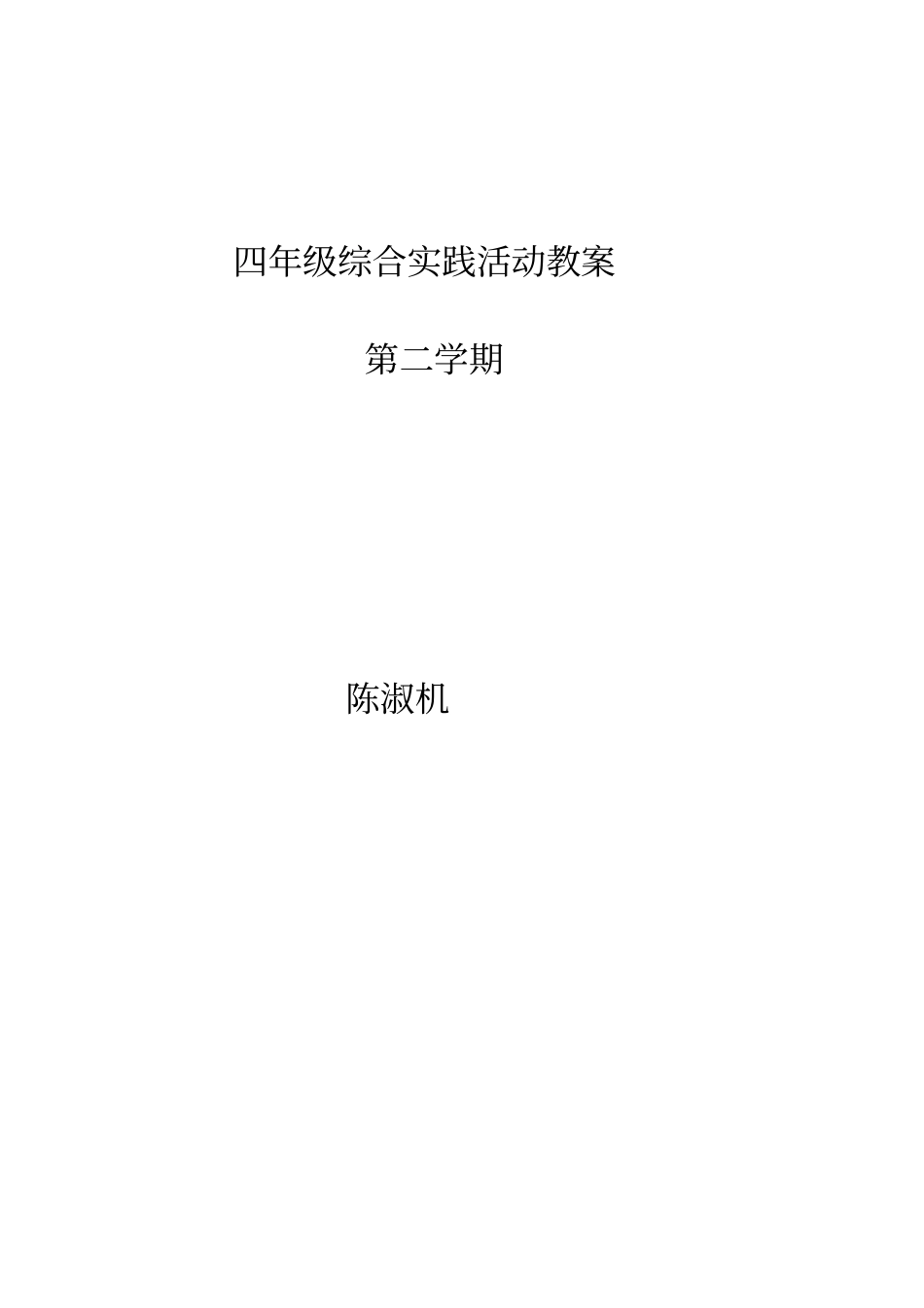 四年级综合实践活动教案

第二学期

陈淑机